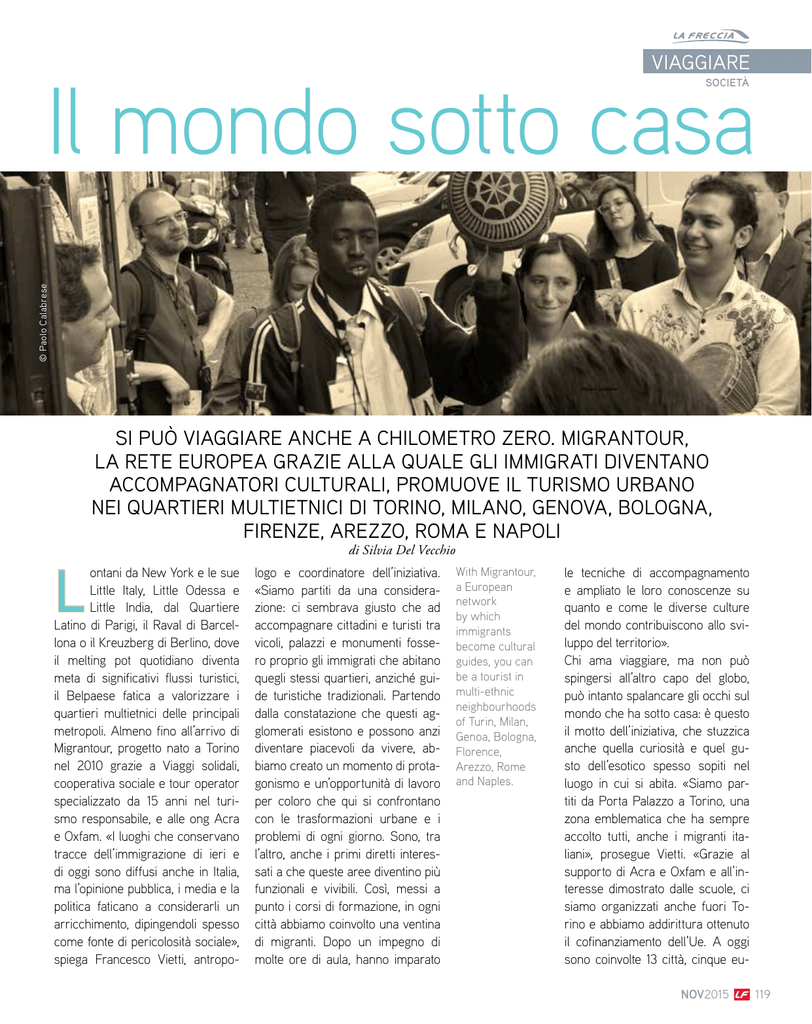 LA FRECCIA

VIAGGIARE
SOCIETÀ

Il mondo sotto casa

© Paolo Calabrese

SI PUÒ VIAGGIARE ANCHE A CHILOMETRO ZERO. MIGRANTOUR, LA RETE EUROPEA GRAZIE ALLA QUALE GLI IMMIGRATI DIVENTANO ACCOMPAGNATORI CULTURALI, PROMUOVE IL TURISMO URBANO NEI QUARTIERI MULTIETNICI DI TORINO, MILANO, GENOVA, BOLOGNA, FIRENZE, AREZZO, ROMA E NAPOLI

di Silvia Del Vecchio

Lontani da New York e le sue Little Italy, Little Odessa e Little India, dal Quartiere Latino di Parigi, il Raval di Barcellona o il Kreuzberg di Berlino, dove il melting pot quotidiano diventa meta di significativi flussi turistici, il Belpaese fatica a valorizzare i quartieri multietnici delle principali metropoli. Almeno fino all'arrivo di Migrantour, progetto nato a Torino nel 2010 grazie a Viaggi solidali, cooperativa sociale e tour operator specializzato da 15 anni nel turismo responsabile, e alle ong Acra e Oxfam. «I luoghi che conservano tracce dell'immigrazione di ieri e di oggi sono diffusi anche in Italia, ma l'opinione pubblica, i media e la politica faticano a considerarli un arricchimento, dipingendoli spesso come fonte di pericolosità sociale», spiega Francesco Vietti, antropologo e coordinatore dell'iniziativa. «Siamo partiti da una considerazione: ci sembrava giusto che ad accompagnare cittadini e turisti tra vicoli, palazzi e monumenti fossero proprio gli immigrati che abitano quegli stessi quartieri, anziché guide turistiche tradizionali. Partendo dalla constatazione che questi agglomerati esistono e possono anzi diventare piacevoli da vivere, abbiamo creato un momento di protagonismo e un'opportunità di lavoro per coloro che qui si confrontano con le trasformazioni urbane e i problemi di ogni giorno. Sono, tra l'altro, anche i primi diretti interessati a che queste aree diventino più funzionali e vivibili. Così, messi a punto i corsi di formazione, in ogni città abbiamo coinvolto una ventina di migranti. Dopo un impegno di molte ore di aula, hanno imparato

With Migrantour, a European network by which immigrants become cultural guides, you can be a tourist in multi-ethnic neighbourhoods of Turin, Milan, Genoa, Bologna, Florence, Arezzo, Rome and Naples.

le tecniche di accompagnamento e ampliato le loro conoscenze su quanto e come le diverse culture del mondo contribuiscono allo sviluppo del territorio».
Chi ama viaggiare, ma non può spingersi all'altro capo del globo, può intanto spalancare gli occhi sul mondo che ha sotto casa: è questo il motto dell'iniziativa, che stuzzica anche quella curiosità e quel gusto dell'esotico spesso sopiti nel luogo in cui si abita. «Siamo partiti da Porta Palazzo a Torino, una zona emblematica che ha sempre accolto tutti, anche i migranti italiani», prosegue Vietti. «Grazie al supporto di Acra e Oxfam e all'interesse dimostrato dalle scuole, ci siamo organizzati anche fuori Torino e abbiamo addirittura ottenuto il cofinanziamento dell'Ue. A oggi sono coinvolte 13 città, cinque eu-

NOV2015 LF 119